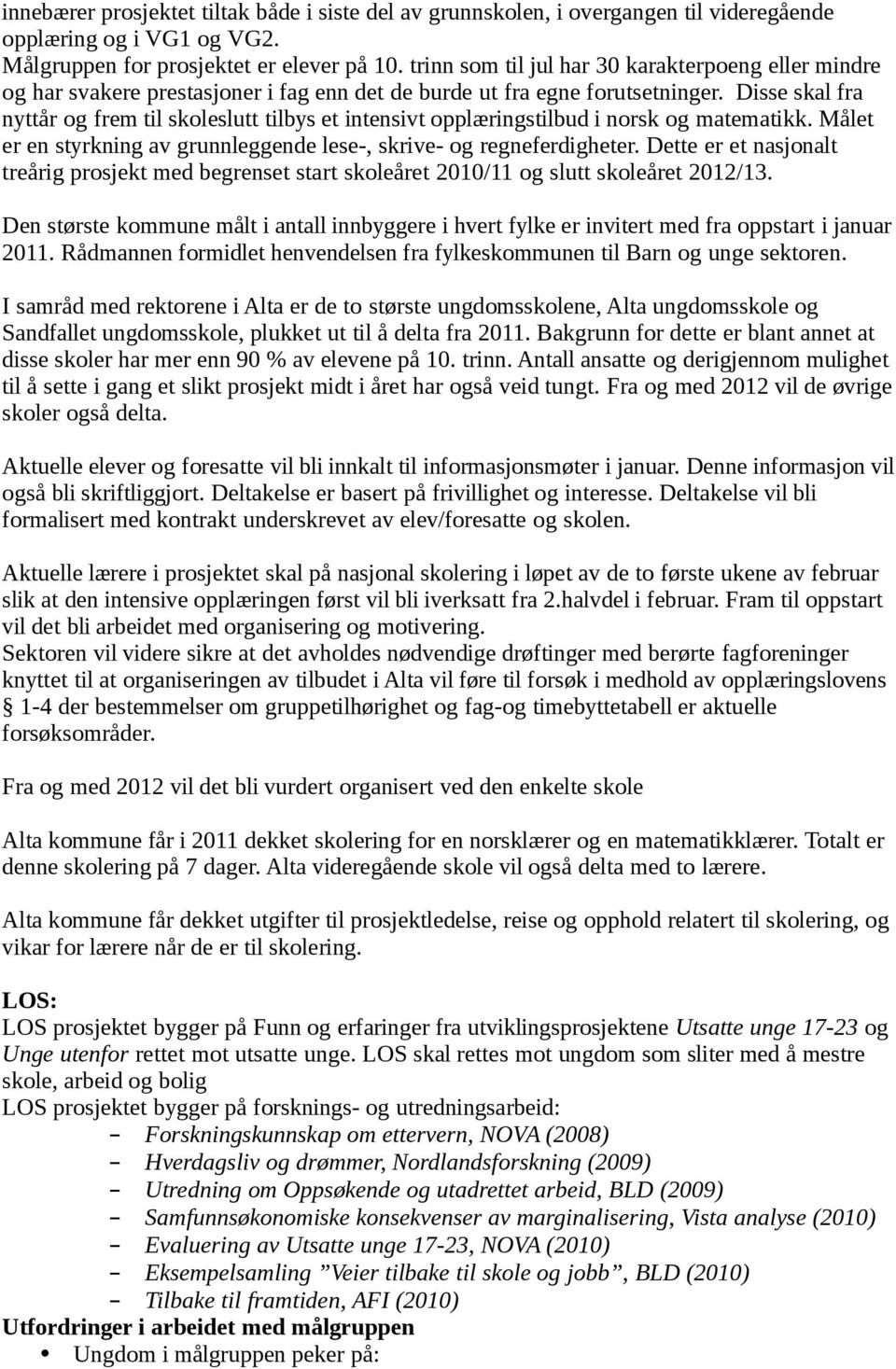 innebærer prosjektet tiltak både i siste del av grunnskolen, i overgangen til videregående opplæring og i VG1 og VG2.
Målgruppen for prosjektet er elever på 10. trinn som til jul har 30 karakterpoeng eller mindre og har svakere prestasjoner i fag enn det de burde ut fra egne forutsetninger. Disse skal fra nyttår og frem til skoleslutt tilbys et intensivt opplæringstilbud i norsk og matematikk. Målet er en styrkning av grunnleggende lese-, skrive- og regneferdigheter. Dette er et nasjonalt treårig prosjekt med begrenset start skoleåret 2010/11 og slutt skoleåret 2012/13.

Den største kommune målt i antall innbyggere i hvert fylke er invitert med fra oppstart i januar 2011. Rådmannen formidlet henvendelsen fra fylkeskommunen til Barn og unge sektoren.

I samråd med rektorene i Alta er de to største ungdomsskolene, Alta ungdomsskole og Sandfallet ungdomsskole, plukket ut til å delta fra 2011. Bakgrunn for dette er blant annet at disse skoler har mer enn 90 % av elevene på 10. trinn. Antall ansatte og derigjennom mulighet til å sette i gang et slikt prosjekt midt i året har også veid tungt. Fra og med 2012 vil de øvrige skoler også delta.

Aktuelle elever og foresatte vil bli innkalt til informasjonsmøter i januar. Denne informasjon vil også bli skriftliggjort. Deltakelse er basert på frivillighet og interesse. Deltakelse vil bli formalisert med kontrakt underskrevet av elev/foresatte og skolen.

Aktuelle lærere i prosjektet skal på nasjonal skolering i løpet av de to første ukene av februar slik at den intensive opplæringen først vil bli iverksatt fra 2.halvdel i februar. Fram til oppstart vil det bli arbeidet med organisering og motivering.
Sektoren vil videre sikre at det avholdes nødvendige drøftinger med berørte fagforeninger knyttet til at organiseringen av tilbudet i Alta vil føre til forsøk i medhold av opplæringslovens § 1-4 der bestemmelser om gruppetilhørighet og fag-og timebyttetabell er aktuelle forsøksområder.

Fra og med 2012 vil det bli vurdert organisert ved den enkelte skole

Alta kommune får i 2011 dekket skolering for en norsklærer og en matematikklærer. Totalt er denne skolering på 7 dager. Alta videregående skole vil også delta med to lærere.

Alta kommune får dekket utgifter til prosjektledelse, reise og opphold relatert til skolering, og vikar for lærere når de er til skolering.

LOS:
LOS prosjektet bygger på Funn og erfaringer fra utviklingsprosjektene Utsatte unge 17-23 og Unge utenfor rettet mot utsatte unge. LOS skal rettes mot ungdom som sliter med å mestre skole, arbeid og bolig
LOS prosjektet bygger på forsknings- og utredningsarbeid:
– Forskningskunnskap om ettervern, NOVA (2008)
– Hverdagsliv og drømmer, Nordlandsforskning (2009)
– Utredning om Oppsøkende og utadrettet arbeid, BLD (2009)
– Samfunnsøkonomiske konsekvenser av marginalisering, Vista analyse (2010)
– Evaluering av Utsatte unge 17-23, NOVA (2010)
– Eksempelsamling ”Veier tilbake til skole og jobb”, BLD (2010)
– Tilbake til framtiden, AFI (2010)
Utfordringer i arbeidet med målgruppen
• Ungdom i målgruppen peker på: